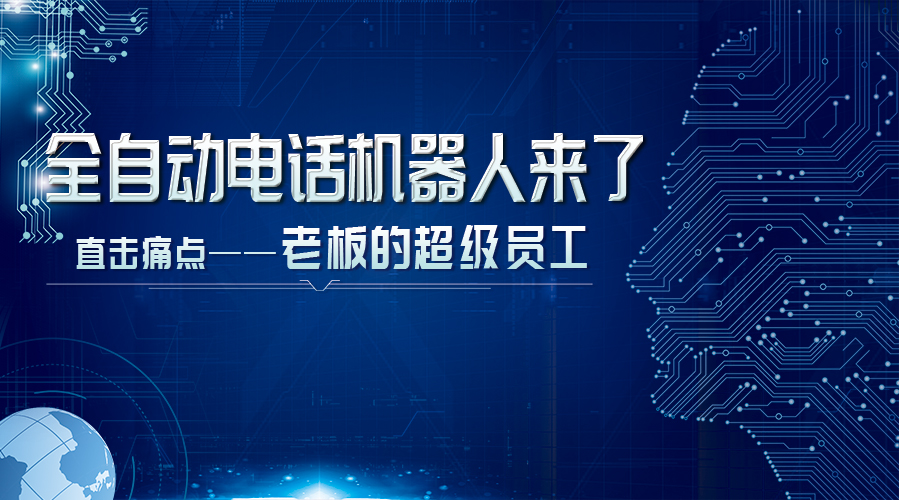 全自动电话机器人来了

直击痛点——老板的超级员工